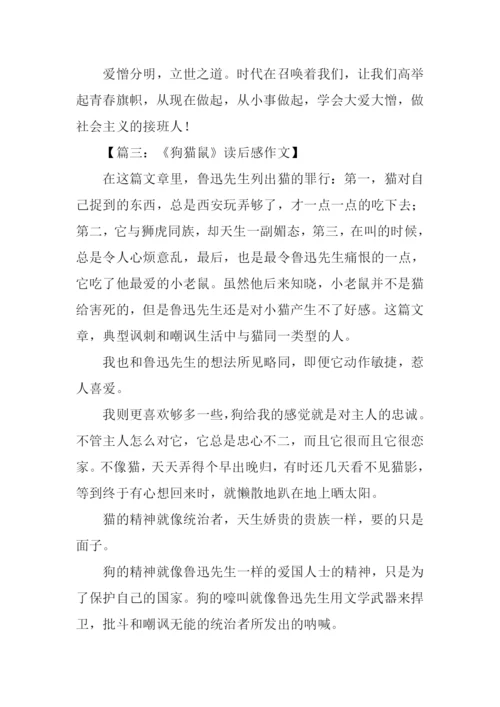 爱憎分明，立世之道。时代在召唤着我们，让我们高举起青春旗帜，从现在做起，从小事做起，学会大爱大憎，做社会主义的接班人！

【篇三：《狗猫鼠》读后感作文】

在这篇文章里，鲁迅先生列出猫的罪行：第一，猫对自己捉到的东西，总是西安玩弄够了，才一点一点的吃下去；第二，它与狮虎同族，却天生一副媚态，第三，在叫的时候，总是令人心烦意乱，最后，也是最令鲁迅先生痛恨的一点，它吃了他最爱的小老鼠。虽然他后来知晓，小老鼠并不是猫给害死的，但是鲁迅先生还是对小猫产生不了好感。这篇文章，典型讽刺和嘲讽生活中与猫同一类型的人。

我也和鲁迅先生的想法所见略同，即便它动作敏捷，惹人喜爱。

我则更喜欢够多一些，狗给我的感觉就是对主人的忠诚。不管主人怎么对它，它总是忠心不二，而且它很而且它很恋家。不像猫，天天弄得个早出晚归，有时还几天看不见猫影，等到终于有心想回来时，就懒散地趴在地上晒太阳。

猫的精神就像统治者，天生娇贵的贵族一样，要的只是面子。

狗的精神就像鲁迅先生一样的爱国人士的精神，只是为了保护自己的国家。狗的嚎叫就像鲁迅先生用文学武器来捍卫，批斗和嘲讽无能的统治者所发出的呐喊。